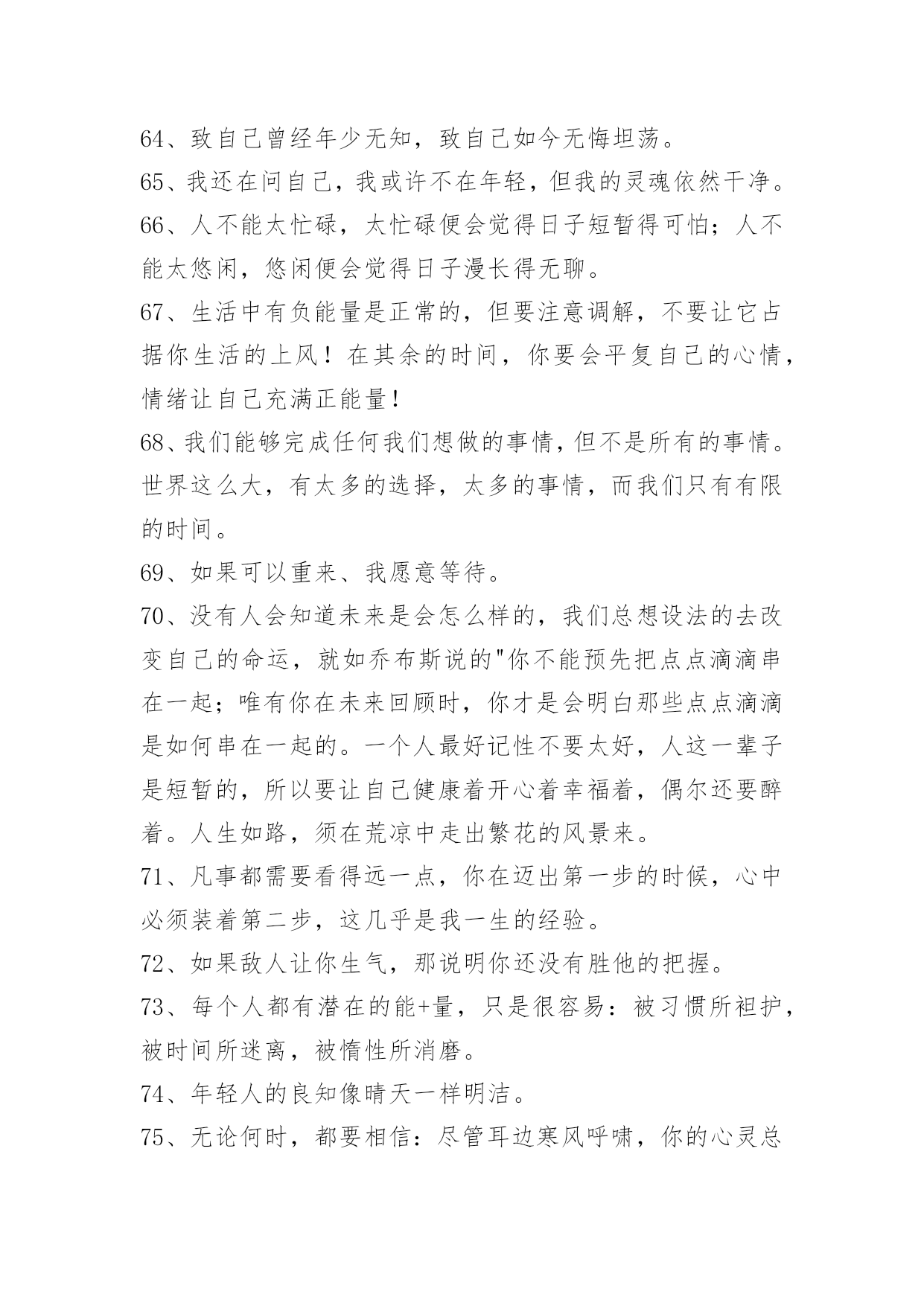 64、致自己曾经年少无知，致自己如今无悔坦荡。

65、我还在问自己，我或许不在年轻，但我的灵魂依然干净。

66、人不能太忙碌，太忙碌便会觉得日子短暂得可怕；人不能太悠闲，悠闲便会觉得日子漫长得无聊。

67、生活中有负能量是正常的，但要注意调解，不要让它占据你生活的上风！在其余的时间，你要会平复自己的心情，情绪让自己充满正能量！

68、我们能够完成任何我们想做的事情，但不是所有的事情。世界这么大，有太多的选择，太多的事情，而我们只有有限的时间。

69、如果可以重来、我愿意等待。

70、没有人会知道未来是会怎么样的，我们总想设法的去改变自己的命运，就如乔布斯说的"你不能预先把点点滴滴串在一起；唯有你在未来回顾时，你才是会明白那些点点滴滴是如何串在一起的。一个人最好记性不要太好，人这一辈子是短暂的，所以要让自己健康着开心着幸福着，偶尔还要醉着。人生如路，须在荒凉中走出繁花的风景来。

71、凡事都需要看得远一点，你在迈出第一步的时候，心中必须装着第二步，这几乎是我一生的经验。

72、如果敌人让你生气，那说明你还没有胜他的把握。

73、每个人都有潜在的能+量，只是很容易：被习惯所袒护，被时间所迷离，被惰性所消磨。

74、年轻人的良知像晴天一样明洁。

75、无论何时，都要相信：尽管耳边寒风呼啸，你的心灵总